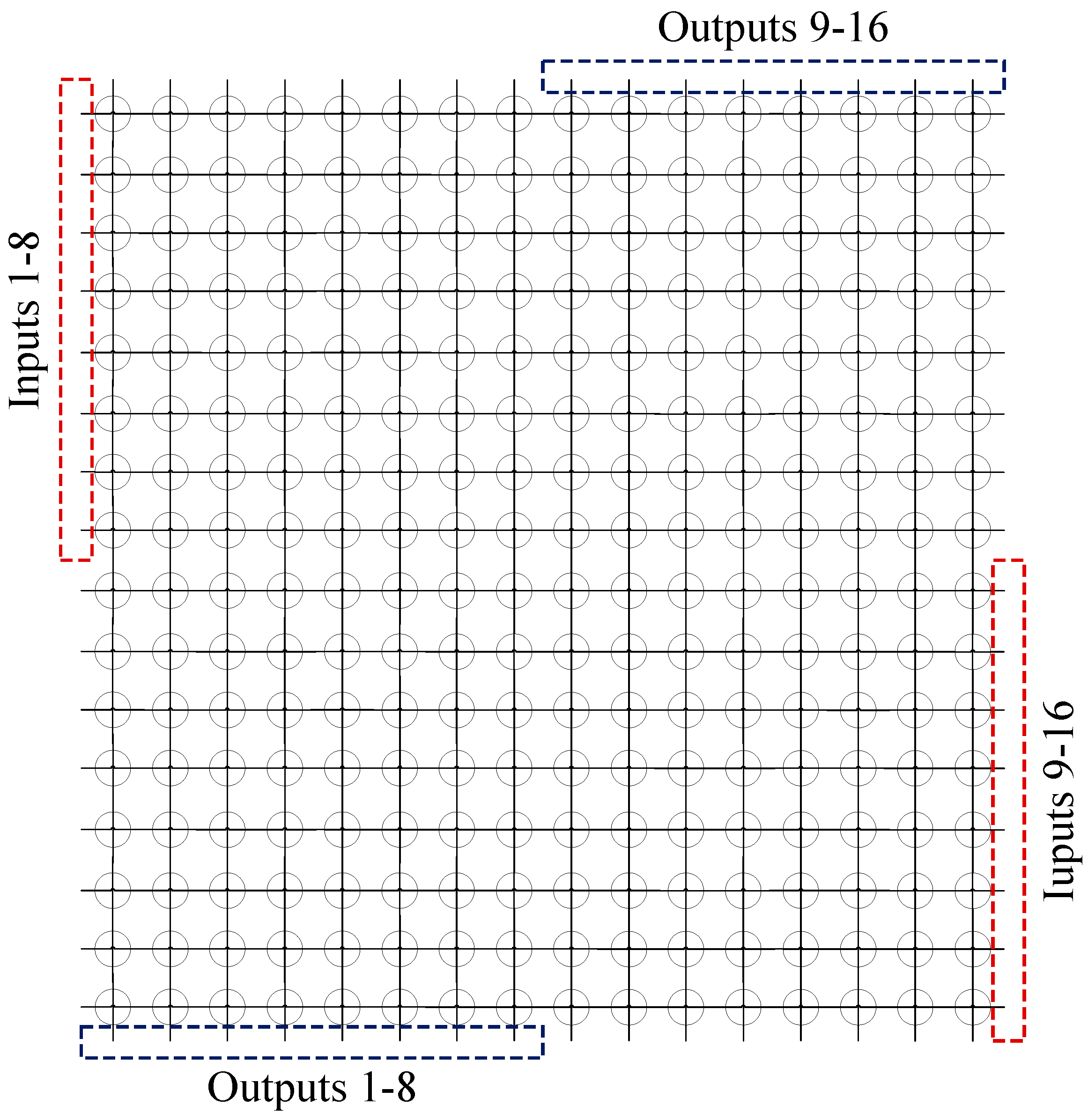 Outputs 9-16

Inputs 1-8

Iuputs 9-16

Outputs 1-8